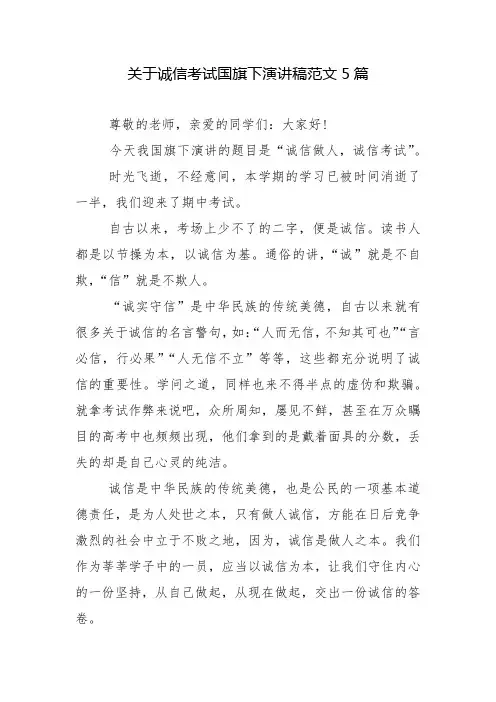 关于诚信考试国旗下演讲稿范文 5 篇

尊敬的老师，亲爱的同学们：大家好!

今天我国旗下演讲的题目是“诚信做人，诚信考试”。

时光飞逝，不经意间，本学期的学习已被时间消逝了一半，我们迎来了期中考试。

自古以来，考场上少不了的二字，便是诚信。读书人都是以节操为本，以诚信为基。通俗的讲，“诚”就是不自欺，“信”就是不欺人。

“诚实守信”是中华民族的传统美德，自古以来就有很多关于诚信的名言警句，如:“人而无信，不知其可也”“言必信，行必果”“人无信不立”等等，这些都充分说明了诚信的重要性。学问之道，同样也来不得半点的虚伪和欺骗。就拿考试作弊来说吧，众所周知，屡见不鲜，甚至在万众瞩目的高考中也频频出现，他们拿到的是戴着面具的分数，丢失的却是自己心灵的纯洁。

诚信是中华民族的传统美德，也是公民的一项基本道德责任，是为人处世之本，只有做人诚信，方能在日后竞争激烈的社会中立于不败之地，因为，诚信是做人之本。我们作为莘莘学子中的一员，应当以诚信为本，让我们守住内心的一份坚持，从自己做起，从现在做起，交出一份诚信的答卷。